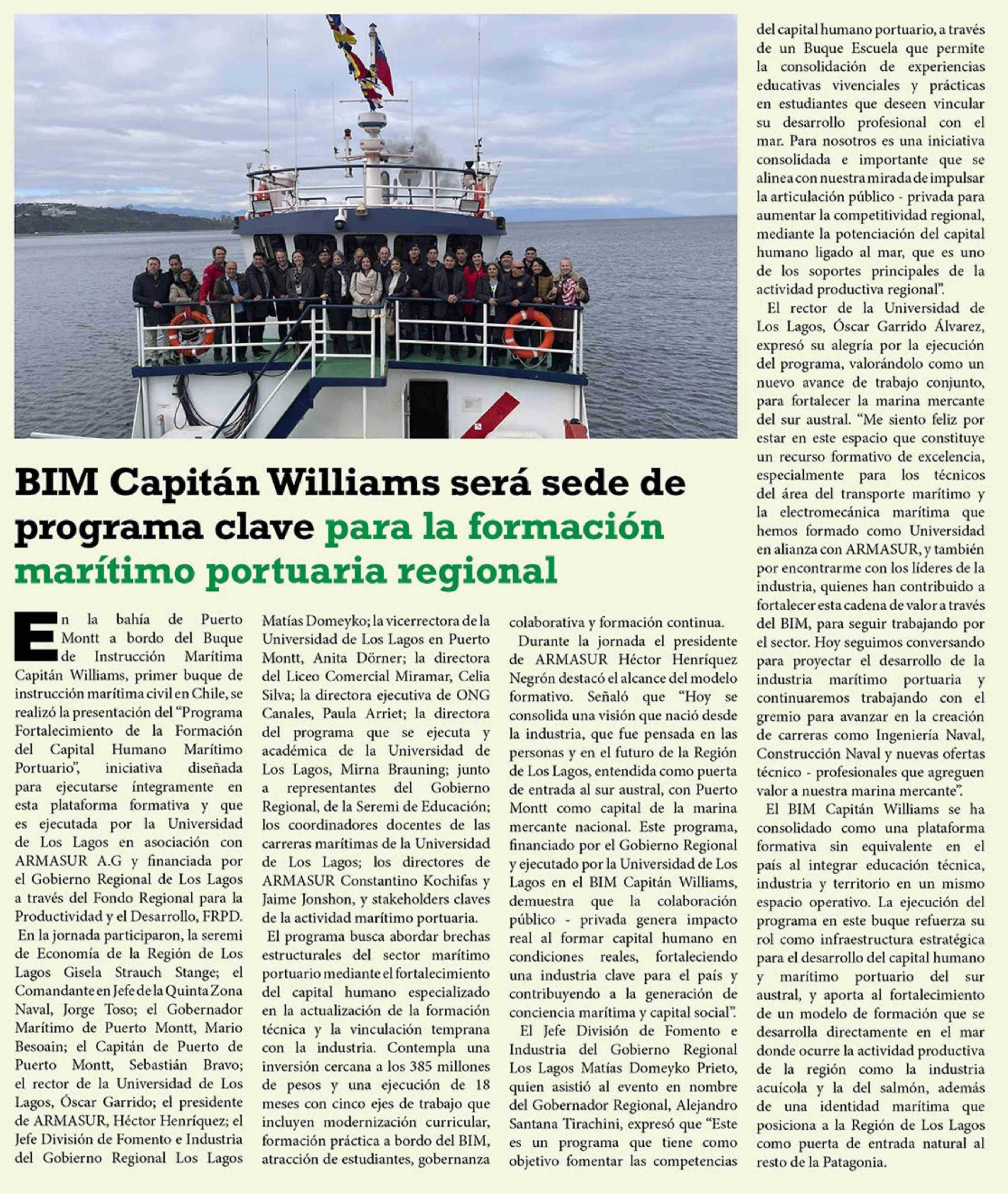 BIM Capitán Williams será sede de programa clave para la formación marítimo portuaria regional

En la bahía de Puerto Montt a bordo del Buque de Instrucción Marítima Capitán Williams, primer buque de instrucción marítima civil en Chile, se realizó la presentación del "Programa Fortalecimiento de la Formación del Capital Humano Marítimo Portuario", iniciativa diseñada para ejecutarse íntegramente en esta plataforma formativa y que es ejecutada por la Universidad de Los Lagos en asociación con ARMASUR A.G y financiada por el Gobierno Regional de Los Lagos a través del Fondo Regional para la Productividad y el Desarrollo, FRPD.

En la jornada participaron, la seremi de Economía de la Región de Los Lagos Gisela Strauch Stange; el Comandante en Jefe de la Quinta Zona Naval, Jorge Toso; el Gobernador Marítimo de Puerto Montt, Mario Besoain; el Capitán de Puerto de Puerto Montt, Sebastián Bravo; el rector de la Universidad de Los Lagos, Óscar Garrido; el presidente de ARMASUR, Héctor Henríquez; el Jefe División de Fomento e Industria del Gobierno Regional Los Lagos Matías Domeyko; la vicerrectora de la Universidad de Los Lagos en Puerto Montt, Anita Dörner; la directora del Liceo Comercial Miramar, Celia Silva; la directora ejecutiva de ONG Canales, Paula Arriet; la directora del programa que se ejecuta y académica de la Universidad de Los Lagos, Mirna Brauning; junto a representantes del Gobierno Regional, de la Seremi de Educación; los coordinadores docentes de las carreras marítimas de la Universidad de Los Lagos; los directores de ARMASUR Constantino Kochifas y Jaime Jonshon, y stakeholders claves de la actividad marítimo portuaria.

El programa busca abordar brechas estructurales del sector marítimo portuario mediante el fortalecimiento del capital humano especializado en la actualización de la formación técnica y la vinculación temprana con la industria. Contempla una inversión cercana a los 385 millones de pesos y una ejecución de 18 meses con cinco ejes de trabajo que incluyen modernización curricular, formación práctica a bordo del BIM, atracción de estudiantes, gobernanza colaborativa y formación continua.

Durante la jornada el presidente de ARMASUR Héctor Henríquez Negrón destacó el alcance del modelo formativo. Señaló que "Hoy se consolida una visión que nació desde la industria, que fue pensada en las personas y en el futuro de la Región de Los Lagos, entendida como puerta de entrada al sur austral, con Puerto Montt como capital de la marina mercante nacional. Este programa, financiado por el Gobierno Regional y ejecutado por la Universidad de Los Lagos en el BIM Capitán Williams, demuestra que la colaboración público - privada genera impacto real al formar capital humano en condiciones reales, fortaleciendo una industria clave para el país y contribuyendo a la generación de conciencia marítima y capital social".

El Jefe División de Fomento e Industria del Gobierno Regional Los Lagos Matías Domeyko Prieto, quien asistió al evento en nombre del Gobernador Regional, Alejandro Santana Tirachini, expresó que "Este es un programa que tiene como objetivo fomentar las competencias del capital humano portuario, a través de un Buque Escuela que permite la consolidación de experiencias educativas vivenciales y prácticas en estudiantes que deseen vincular su desarrollo profesional con el mar. Para nosotros es una iniciativa consolidada e importante que se alinea con nuestra mirada de impulsar la articulación público - privada para aumentar la competitividad regional, mediante la potenciación del capital humano ligado al mar, que es uno de los soportes principales de la actividad productiva regional".

El rector de la Universidad de Los Lagos, Óscar Garrido Álvarez, expresó su alegría por la ejecución del programa, valorándolo como un nuevo avance de trabajo conjunto, para fortalecer la marina mercante del sur austral. "Me siento feliz por estar en este espacio que constituye un recurso formativo de excelencia, especialmente para los técnicos del área del transporte marítimo y la electromecánica marítima que hemos formado como Universidad en alianza con ARMASUR, y también por encontrarme con los líderes de la industria, quienes han contribuido a fortalecer esta cadena de valor a través del BIM, para seguir trabajando por el sector. Hoy seguimos conversando para proyectar el desarrollo de la industria marítimo portuaria y continuaremos trabajando con el gremio para avanzar en la creación de carreras como Ingeniería Naval, Construcción Naval y nuevas ofertas técnico - profesionales que agreguen valor a nuestra marina mercante".

El BIM Capitán Williams se ha consolidado como una plataforma formativa sin equivalente en el país al integrar educación técnica, industria y territorio en un mismo espacio operativo. La ejecución del programa en este buque refuerza su rol como infraestructura estratégica para el desarrollo del capital humano y marítimo portuario del sur austral, y aporta al fortalecimiento de un modelo de formación que se desarrolla directamente en el mar donde ocurre la actividad productiva de la región como la industria acuícola y la del salmón, además de una identidad marítima que posiciona a la Región de Los Lagos como puerta de entrada natural al resto de la Patagonia.